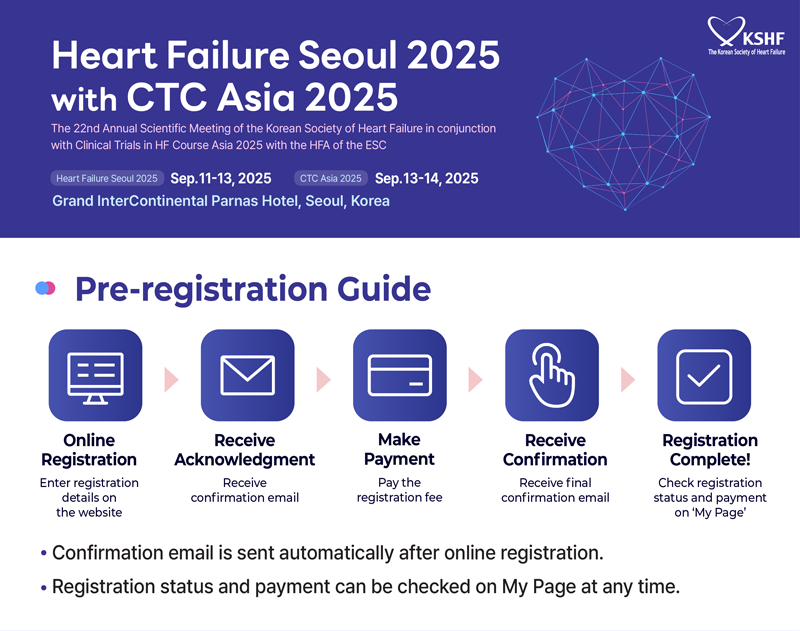 KSHF
The Korean Society of Heart Failure

Heart Failure Seoul 2025 with CTC Asia 2025

The 22nd Annual Scientific Meeting of the Korean Society of Heart Failure in conjunction with Clinical Trials in HF Course Asia 2025 with the HFA of the ESC

Heart Failure Seoul 2025 Sep.11-13, 2025 CTC Asia 2025 Sep.13-14, 2025

Grand InterContinental Parnas Hotel, Seoul, Korea

Pre-registration Guide

Online Registration
Enter registration details on the website

Receive Acknowledgment
Receive confirmation email

Make Payment
Pay the registration fee

Receive Confirmation
Receive final confirmation email

Registration Complete!
Check registration status and payment on 'My Page'

• Confirmation email is sent automatically after online registration.
• Registration status and payment can be checked on My Page at any time.